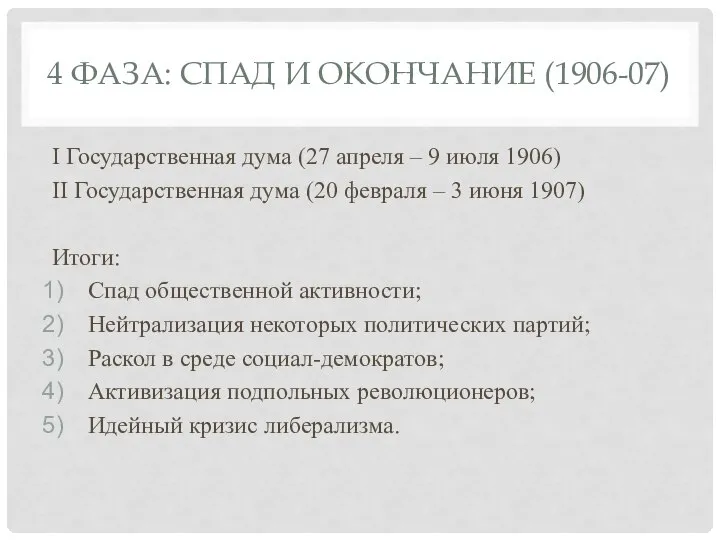 4 ФАЗА: СПАД И ОКОНЧАНИЕ (1906-07)

I Государственная дума (27 апреля – 9 июля 1906)
II Государственная дума (20 февраля – 3 июня 1907)

Итоги:
1) Спад общественной активности;
2) Нейтрализация некоторых политических партий;
3) Раскол в среде социал-демократов;
4) Активизация подпольных революционеров;
5) Идейный кризис либерализма.